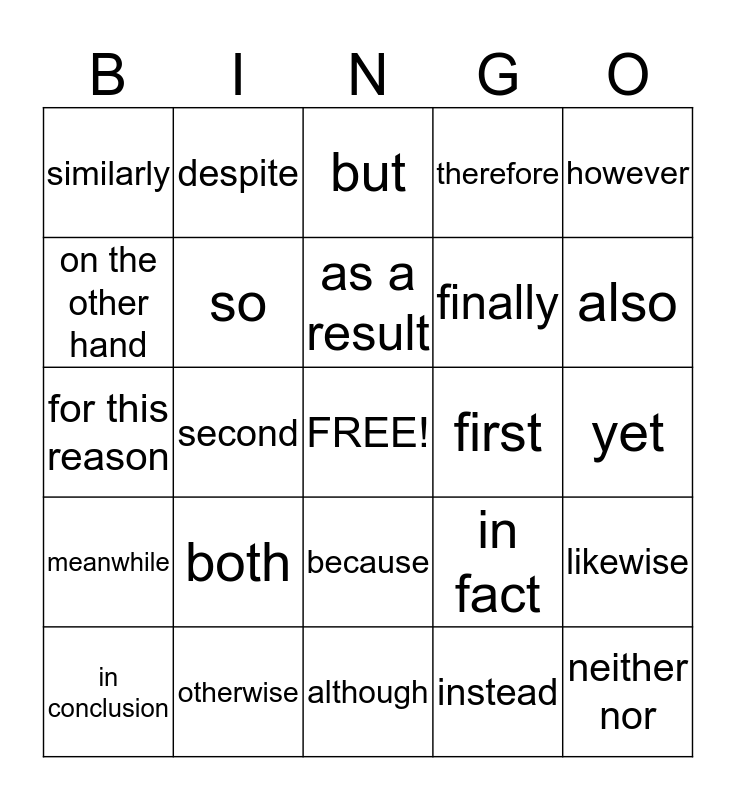 | B | I | N | G | O |
|---|---|---|---|---|
| similarly | despite | but | therefore | however |
| on the other hand | so | as a result | finally | also |
| for this reason | second | FREE! | first | yet |
| meanwhile | both | because | in fact | likewise |
| in conclusion | otherwise | although | instead | neither nor |